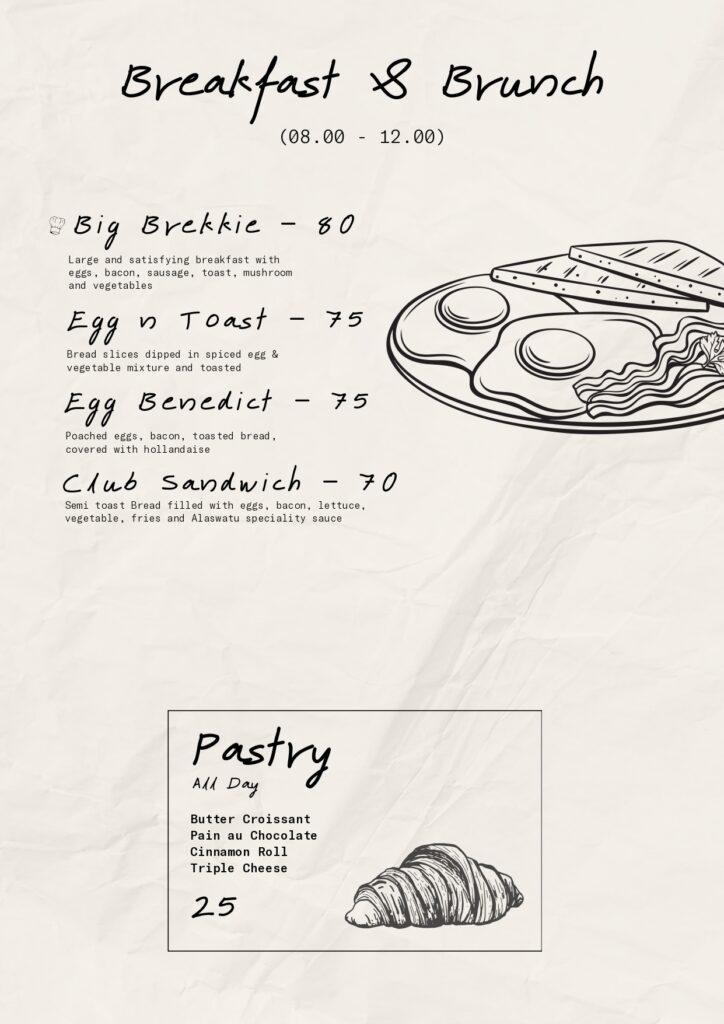 Breakfast & Brunch
(08.00 - 12.00)

Big Brekkie - 80
Large and satisfying breakfast with eggs, bacon, sausage, toast, mushroom and vegetables

Egg n Toast - 75
Bread slices dipped in spiced egg & vegetable mixture and toasted

Egg Benedict - 75
Poached eggs, bacon, toasted bread, covered with hollandaise

Club Sandwich - 70
Semi toast Bread filled with eggs, bacon, lettuce, vegetable, fries and Alaswatu speciality sauce

Pastry
All Day

Butter Croissant
Pain au Chocolate
Cinnamon Roll
Triple Cheese

25